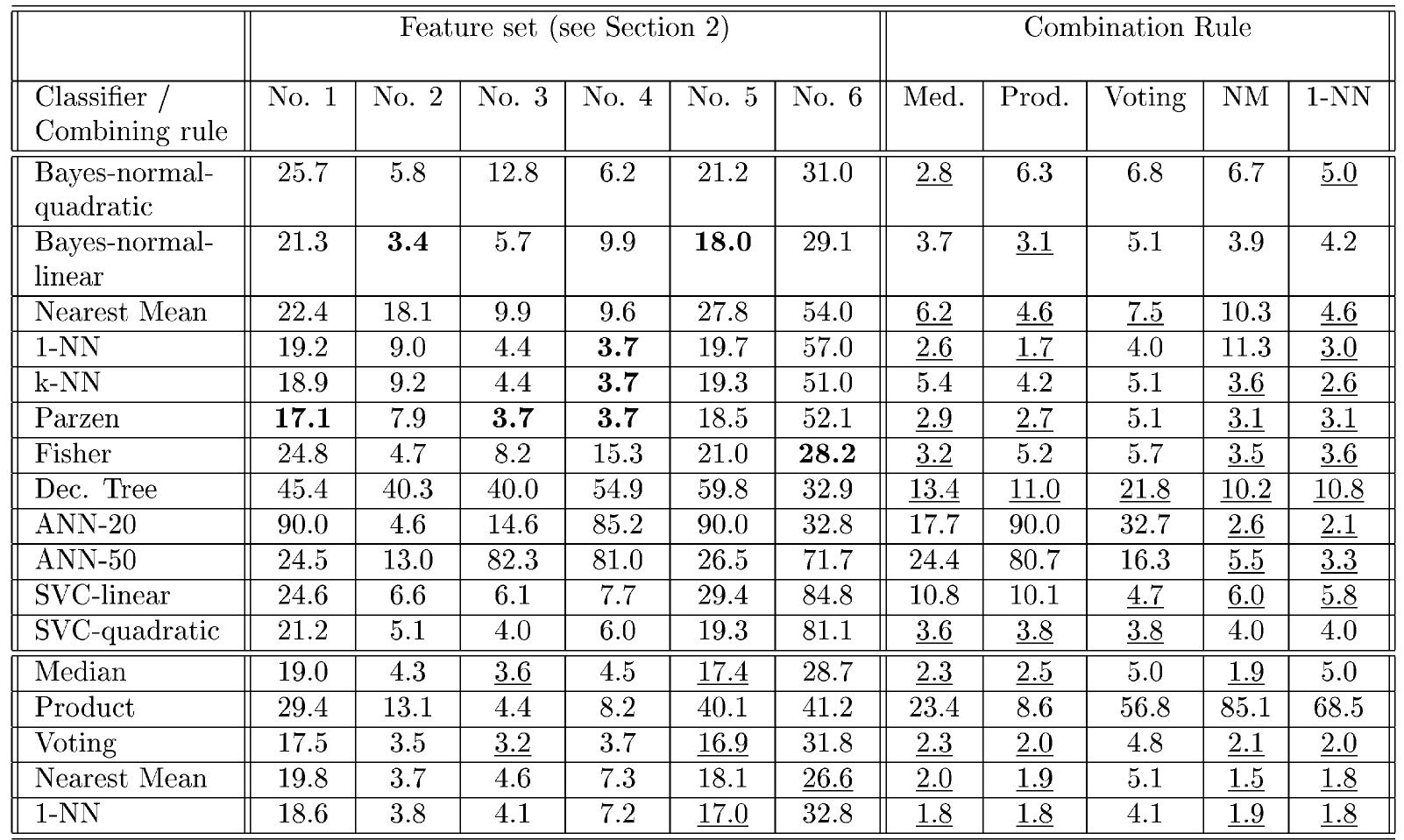 | | Feature set (see Section 2) | | | | | | Combination Rule | | | | |
|---|---|---|---|---|---|---|---|---|---|---|---|
| Classifier / Combining rule | No. 1 | No. 2 | No. 3 | No. 4 | No. 5 | No. 6 | Med. | Prod. | Voting | NM | 1-NN |
| Bayes-normal-quadratic | 25.7 | 5.8 | 12.8 | 6.2 | 21.2 | 31.0 | 2.8 | 6.3 | 6.8 | 6.7 | 5.0 |
| Bayes-normal-linear | 21.3 | 3.4 | 5.7 | 9.9 | 18.0 | 29.1 | 3.7 | 3.1 | 5.1 | 3.9 | 4.2 |
| Nearest Mean | 22.4 | 18.1 | 9.9 | 9.6 | 27.8 | 54.0 | 6.2 | 4.6 | 7.5 | 10.3 | 4.6 |
| 1-NN | 19.2 | 9.0 | 4.4 | 3.7 | 19.7 | 57.0 | 2.6 | 1.7 | 4.0 | 11.3 | 3.0 |
| k-NN | 18.9 | 9.2 | 4.4 | 3.7 | 19.3 | 51.0 | 5.4 | 4.2 | 5.1 | 3.6 | 2.6 |
| Parzen | 17.1 | 7.9 | 3.7 | 3.7 | 18.5 | 52.1 | 2.9 | 2.7 | 5.1 | 3.1 | 3.1 |
| Fisher | 24.8 | 4.7 | 8.2 | 15.3 | 21.0 | 28.2 | 3.2 | 5.2 | 5.7 | 3.5 | 3.6 |
| Dec. Tree | 45.4 | 40.3 | 40.0 | 54.9 | 59.8 | 32.9 | 13.4 | 11.0 | 21.8 | 10.2 | 10.8 |
| ANN-20 | 90.0 | 4.6 | 14.6 | 85.2 | 90.0 | 32.8 | 17.7 | 90.0 | 32.7 | 2.6 | 2.1 |
| ANN-50 | 24.5 | 13.0 | 82.3 | 81.0 | 26.5 | 71.7 | 24.4 | 80.7 | 16.3 | 5.5 | 3.3 |
| SVC-linear | 24.6 | 6.6 | 6.1 | 7.7 | 29.4 | 84.8 | 10.8 | 10.1 | 4.7 | 6.0 | 5.8 |
| SVC-quadratic | 21.2 | 5.1 | 4.0 | 6.0 | 19.3 | 81.1 | 3.6 | 3.8 | 3.8 | 4.0 | 4.0 |
| Median | 19.0 | 4.3 | 3.6 | 4.5 | 17.4 | 28.7 | 2.3 | 2.5 | 5.0 | 1.9 | 5.0 |
| Product | 29.4 | 13.1 | 4.4 | 8.2 | 40.1 | 41.2 | 23.4 | 8.6 | 56.8 | 85.1 | 68.5 |
| Voting | 17.5 | 3.5 | 3.2 | 3.7 | 16.9 | 31.8 | 2.3 | 2.0 | 4.8 | 2.1 | 2.0 |
| Nearest Mean | 19.8 | 3.7 | 4.6 | 7.3 | 18.1 | 26.6 | 2.0 | 1.9 | 5.1 | 1.5 | 1.8 |
| 1-NN | 18.6 | 3.8 | 4.1 | 7.2 | 17.0 | 32.8 | 1.8 | 1.8 | 4.1 | 1.9 | 1.8 |